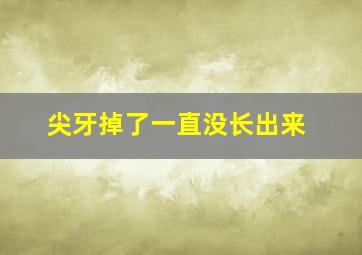 尖牙掉了一直没长出来